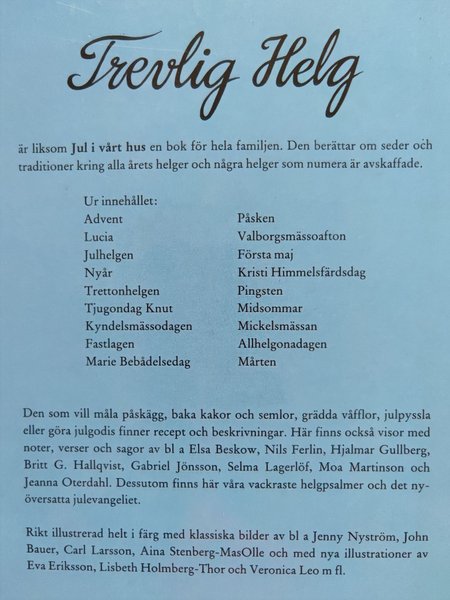 Trevlig Helg

är liksom Jul i vårt hus en bok för hela familjen. Den berättar om seder och traditioner kring alla årets helger och några helger som numera är avskaffade.

Ur innehållet:
Advent
Lucia
Julhelgen
Nyår
Trettonhelgen
Tjugondag Knut
Kyndelsmässodagen
Fastlagen
Marie Bebådelsedag

Påsken
Valborgsmässoafton
Första maj
Kristi Himmelsfärdsdag
Pingsten
Midsommar
Mickelsmässan
Allhelgonadagen
Mårten

Den som vill måla påskägg, baka kakor och semlor, grädda våfflor, julpyssla eller göra julgodis finner recept och beskrivningar. Här finns också visor med noter, verser och sagor av bl a Elsa Beskow, Nils Ferlin, Hjalmar Gullberg, Britt G. Hallqvist, Gabriel Jönsson, Selma Lagerlöf, Moa Martinson och Jeanna Oterdahl. Dessutom finns här våra vackraste helgpsalmer och det nyöversatta julevangeliet.

Rikt illustrerad helt i färg med klassiska bilder av bl a Jenny Nyström, John Bauer, Carl Larsson, Aina Stenberg-MasOlle och med nya illustrationer av Eva Eriksson, Lisbeth Holmberg-Thor och Veronica Leo m fl.